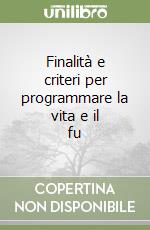 unilibro

Finalità e criteri per programmare la vita e il fu

COPERTINA NON DISPONIBILE